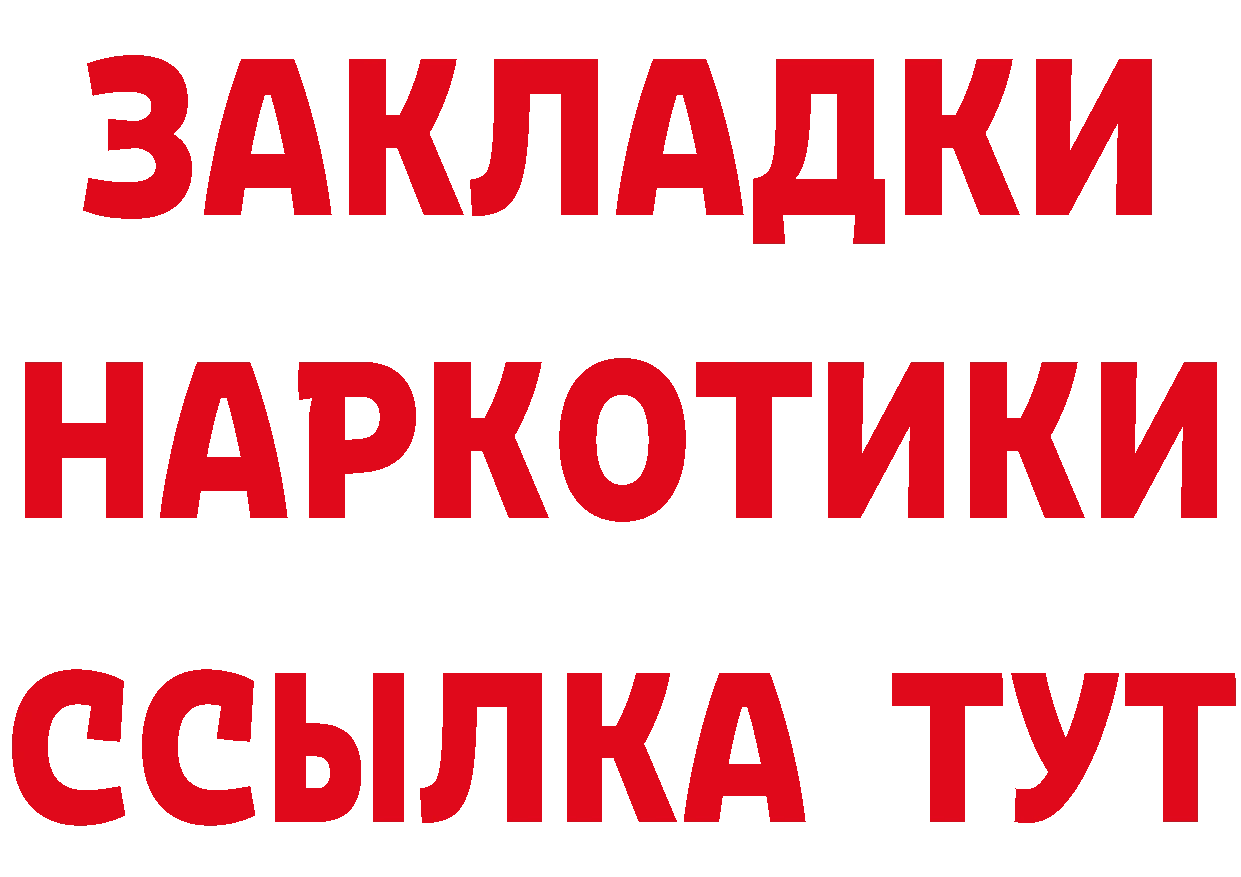 ЗАКЛАДКИ
НАРКОТИКИ
ССЫЛКА ТУТ